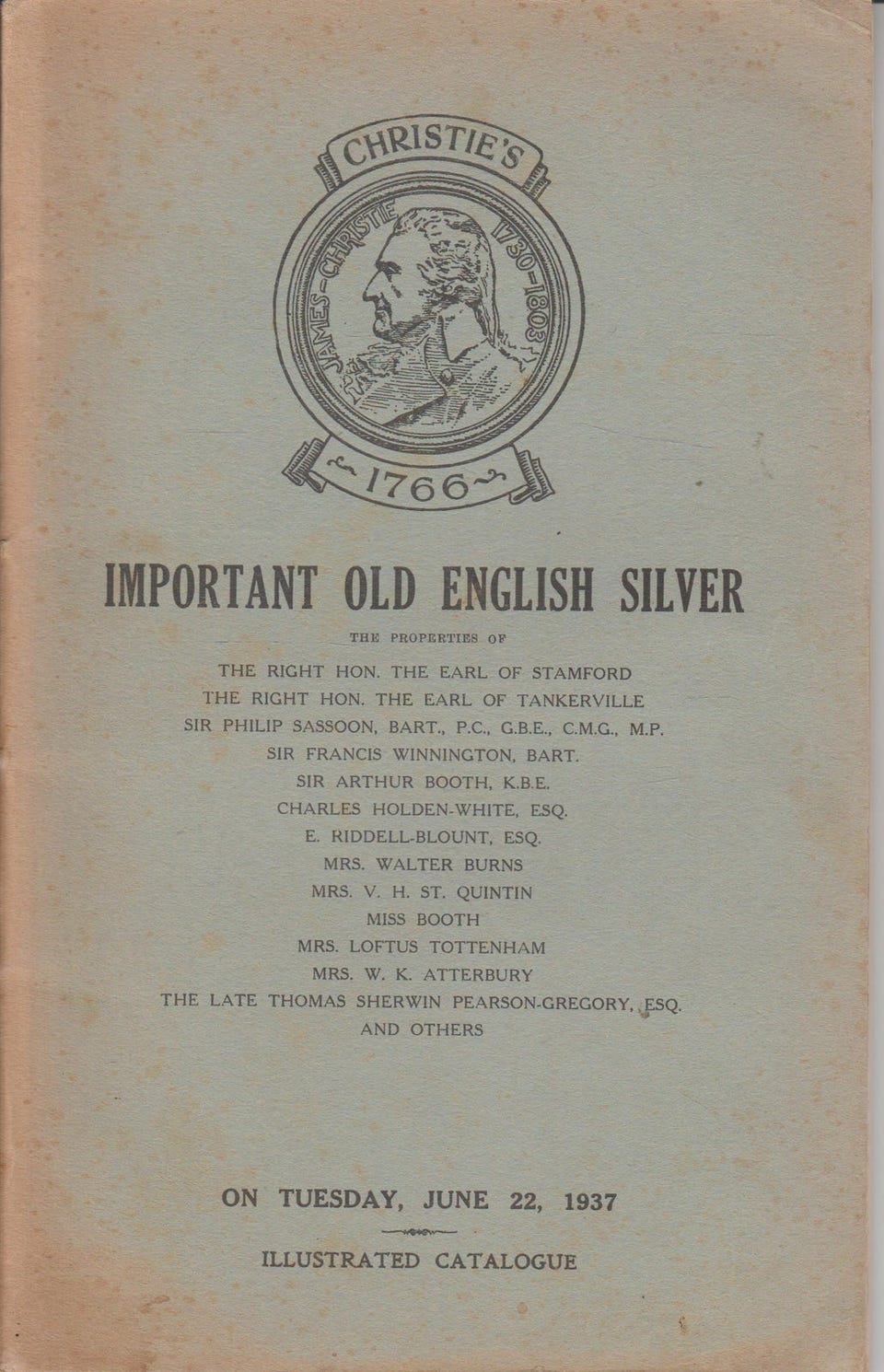 CHRISTIE'S

JAMES-CHRISTIE 1730-1803

1766

IMPORTANT OLD ENGLISH SILVER

THE PROPERTIES OF

THE RIGHT HON. THE EARL OF STAMFORD
THE RIGHT HON. THE EARL OF TANKERVILLE
SIR PHILIP SASSOON, BART., P.C., G.B.E., C.M.G., M.P.
SIR FRANCIS WINNINGTON, BART.
SIR ARTHUR BOOTH, K.B.E.
CHARLES HOLDEN-WHITE, ESQ.
E. RIDDELL-BLOUNT, ESQ.
MRS. WALTER BURNS
MRS. V. H. ST. QUINTIN
MISS BOOTH
MRS. LOFTUS TOTTENHAM
MRS. W. K. ATTERBURY
THE LATE THOMAS SHERWIN PEARSON-GREGORY, ESQ.
AND OTHERS

ON TUESDAY, JUNE 22, 1937

ILLUSTRATED CATALOGUE